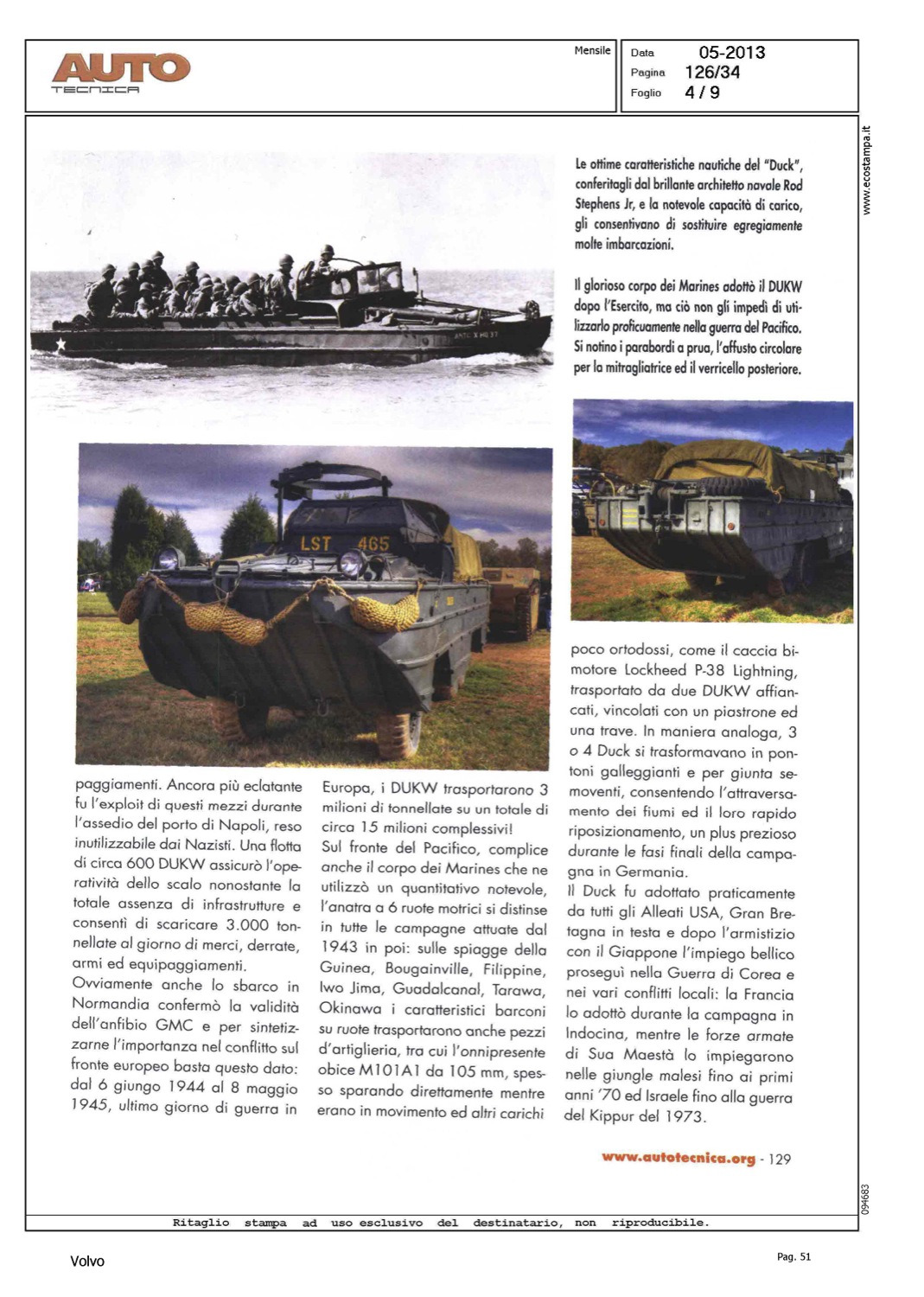 AUTO TECNICA

Mensile

Data 05-2013
Pagina 126/34
Foglio 4 / 9

www.ecostampa.it

Le ottime caratteristiche nautiche del "Duck", conferitagli dal brillante architetto navale Rod Stephens Jr, e la notevole capacità di carico, gli consentivano di sostituire egregiamente molte imbarcazioni.

Il glorioso corpo dei Marines adottò il DUKW dopo l'Esercito, ma ciò non gli impedì di utilizzarlo proficuamente nella guerra del Pacifico. Si notino i parabordi a prua, l'affusto circolare per la mitragliatrice ed il verricello posteriore.

LST 465

paggiamenti. Ancora più eclatante fu l'exploit di questi mezzi durante l'assedio del porto di Napoli, reso inutilizzabile dai Nazisti. Una flotta di circa 600 DUKW assicurò l'operatività dello scalo nonostante la totale assenza di infrastrutture e consentì di scaricare 3.000 tonnellate al giorno di merci, derrate, armi ed equipaggiamenti.
Ovviamente anche lo sbarco in Normandia confermò la validità dell'anfibio GMC e per sintetizzarne l'importanza nel conflitto sul fronte europeo basta questo dato: dal 6 giugno 1944 al 8 maggio 1945, ultimo giorno di guerra in

Europa, i DUKW trasportarono 3 milioni di tonnellate su un totale di circa 15 milioni complessivi!
Sul fronte del Pacifico, complice anche il corpo dei Marines che ne utilizzò un quantitativo notevole, l'anatra a 6 ruote motrici si distinse in tutte le campagne attuate dal 1943 in poi: sulle spiagge della Guinea, Bougainville, Filippine, Iwo Jima, Guadalcanal, Tarawa, Okinawa i caratteristici barconi su ruote trasportarono anche pezzi d'artiglieria, tra cui l'onnipresente obice M101A1 da 105 mm, spesso sparando direttamente mentre erano in movimento ed altri carichi

poco ortodossi, come il caccia bimotore Lockheed P-38 Lightning, trasportato da due DUKW affiancati, vincolati con un piastrone ed una trave. In maniera analoga, 3 o 4 Duck si trasformavano in pontoni galleggianti e per giunta semoventi, consentendo l'attraversamento dei fiumi ed il loro rapido riposizionamento, un plus prezioso durante le fasi finali della campagna in Germania.
Il Duck fu adottato praticamente da tutti gli Alleati USA, Gran Bretagna in testa e dopo l'armistizio con il Giappone l'impiego bellico proseguì nella Guerra di Corea e nei vari conflitti locali: la Francia lo adottò durante la campagna in Indocina, mentre le forze armate di Sua Maestà lo impiegarono nelle giungle malesi fino ai primi anni '70 ed Israele fino alla guerra del Kippur del 1973.

www.autotecnica.org - 129

094683

Ritaglio stampa ad uso esclusivo del destinatario, non riproducibile.

Volvo

Pag. 51